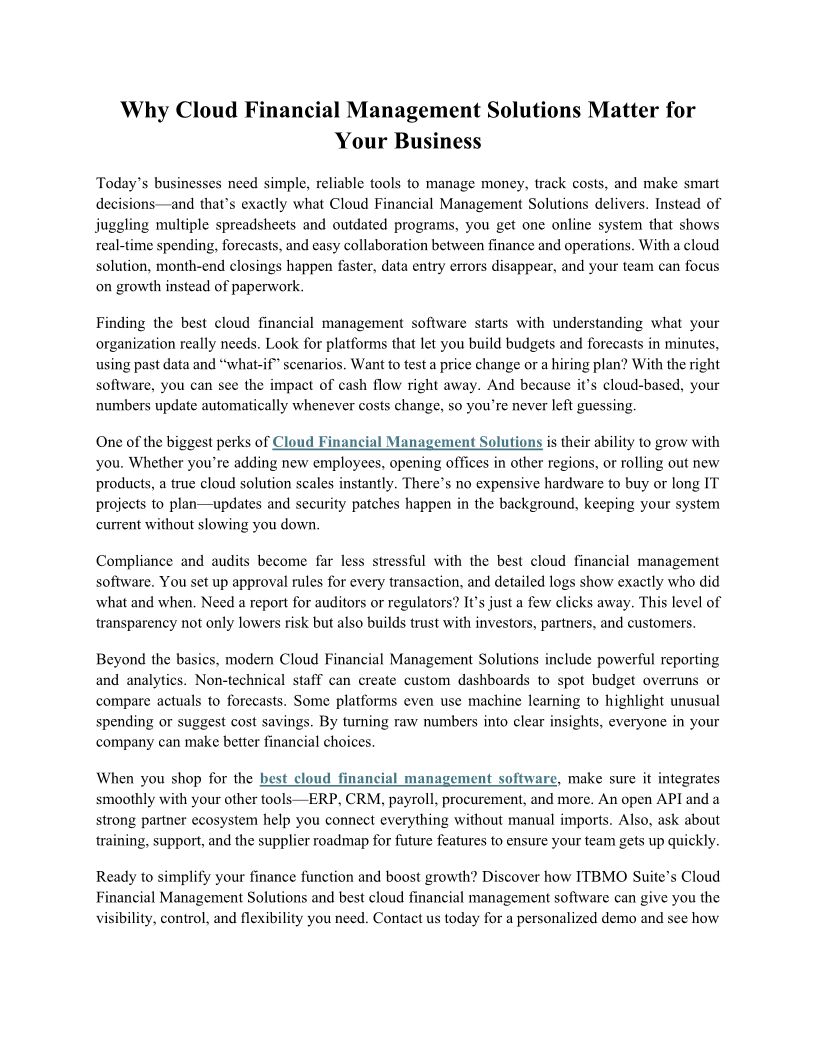 Why Cloud Financial Management Solutions Matter for Your Business

Today’s businesses need simple, reliable tools to manage money, track costs, and make smart decisions—and that’s exactly what Cloud Financial Management Solutions delivers. Instead of juggling multiple spreadsheets and outdated programs, you get one online system that shows real-time spending, forecasts, and easy collaboration between finance and operations. With a cloud solution, month-end closings happen faster, data entry errors disappear, and your team can focus on growth instead of paperwork.

Finding the best cloud financial management software starts with understanding what your organization really needs. Look for platforms that let you build budgets and forecasts in minutes, using past data and “what-if” scenarios. Want to test a price change or a hiring plan? With the right software, you can see the impact of cash flow right away. And because it’s cloud-based, your numbers update automatically whenever costs change, so you’re never left guessing.

One of the biggest perks of Cloud Financial Management Solutions is their ability to grow with you. Whether you’re adding new employees, opening offices in other regions, or rolling out new products, a true cloud solution scales instantly. There’s no expensive hardware to buy or long IT projects to plan—updates and security patches happen in the background, keeping your system current without slowing you down.

Compliance and audits become far less stressful with the best cloud financial management software. You set up approval rules for every transaction, and detailed logs show exactly who did what and when. Need a report for auditors or regulators? It’s just a few clicks away. This level of transparency not only lowers risk but also builds trust with investors, partners, and customers.

Beyond the basics, modern Cloud Financial Management Solutions include powerful reporting and analytics. Non-technical staff can create custom dashboards to spot budget overruns or compare actuals to forecasts. Some platforms even use machine learning to highlight unusual spending or suggest cost savings. By turning raw numbers into clear insights, everyone in your company can make better financial choices.

When you shop for the best cloud financial management software, make sure it integrates smoothly with your other tools—ERP, CRM, payroll, procurement, and more. An open API and a strong partner ecosystem help you connect everything without manual imports. Also, ask about training, support, and the supplier roadmap for future features to ensure your team gets up quickly.

Ready to simplify your finance function and boost growth? Discover how ITBMO Suite’s Cloud Financial Management Solutions and best cloud financial management software can give you the visibility, control, and flexibility you need. Contact us today for a personalized demo and see how